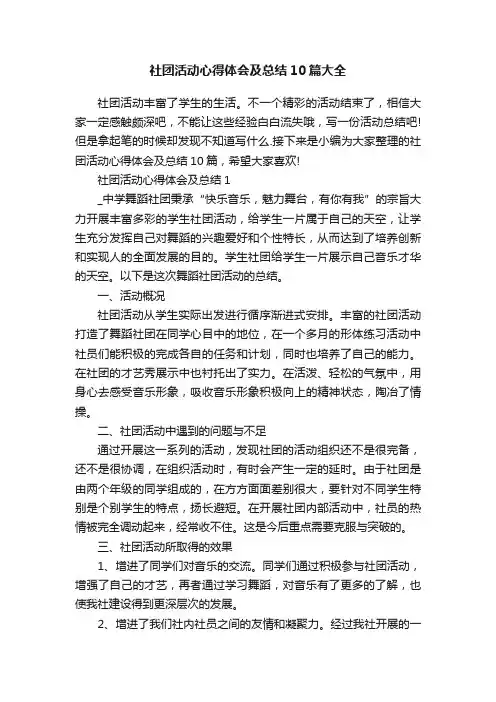 社团活动心得体会及总结10篇大全

社团活动丰富了学生的生活。不一个精彩的活动结束了，相信大家一定感触颇深吧，不能让这些经验白白流失哦，写一份活动总结吧!但是拿起笔的时候却发现不知道写什么.接下来是小编为大家整理的社团活动心得体会及总结10篇，希望大家喜欢!

社团活动心得体会及总结1

_中学舞蹈社团秉承“快乐音乐，魅力舞台，有你有我”的宗旨大力开展丰富多彩的学生社团活动，给学生一片属于自己的天空，让学生充分发挥自己对舞蹈的兴趣爱好和个性特长，从而达到了培养创新和实现人的全面发展的目的。学生社团给学生一片展示自己音乐才华的天空。以下是这次舞蹈社团活动的总结。

一、活动概况

社团活动从学生实际出发进行循序渐进式安排。丰富的社团活动打造了舞蹈社团在同学心目中的地位，在一个多月的形体练习活动中社员们能积极的完成各自的任务和计划，同时也培养了自己的能力。在社团的才艺秀展示中也衬托出了实力。在活泼、轻松的气氛中，用身心去感受音乐形象，吸收音乐形象积极向上的精神状态，陶冶了情操。

二、社团活动中遇到的问题与不足

通过开展这一系列的活动，发现社团的活动组织还不是很完备，还不是很协调，在组织活动时，有时会产生一定的延时。由于社团是由两个年级的同学组成的，在方方面面差别很大，要针对不同学生特别是个别学生的特点，扬长避短。在开展社团内部活动中，社员的热情被完全调动起来，经常收不住。这是今后重点需要克服与突破的。

三、社团活动所取得的效果

1、增进了同学们对音乐的交流。同学们通过积极参与社团活动，增强了自己的才艺，再者通过学习舞蹈，对音乐有了更多的了解，也使我社建设得到更深层次的发展。

2、增进了我们社内社员之间的友情和凝聚力。经过我社开展的一